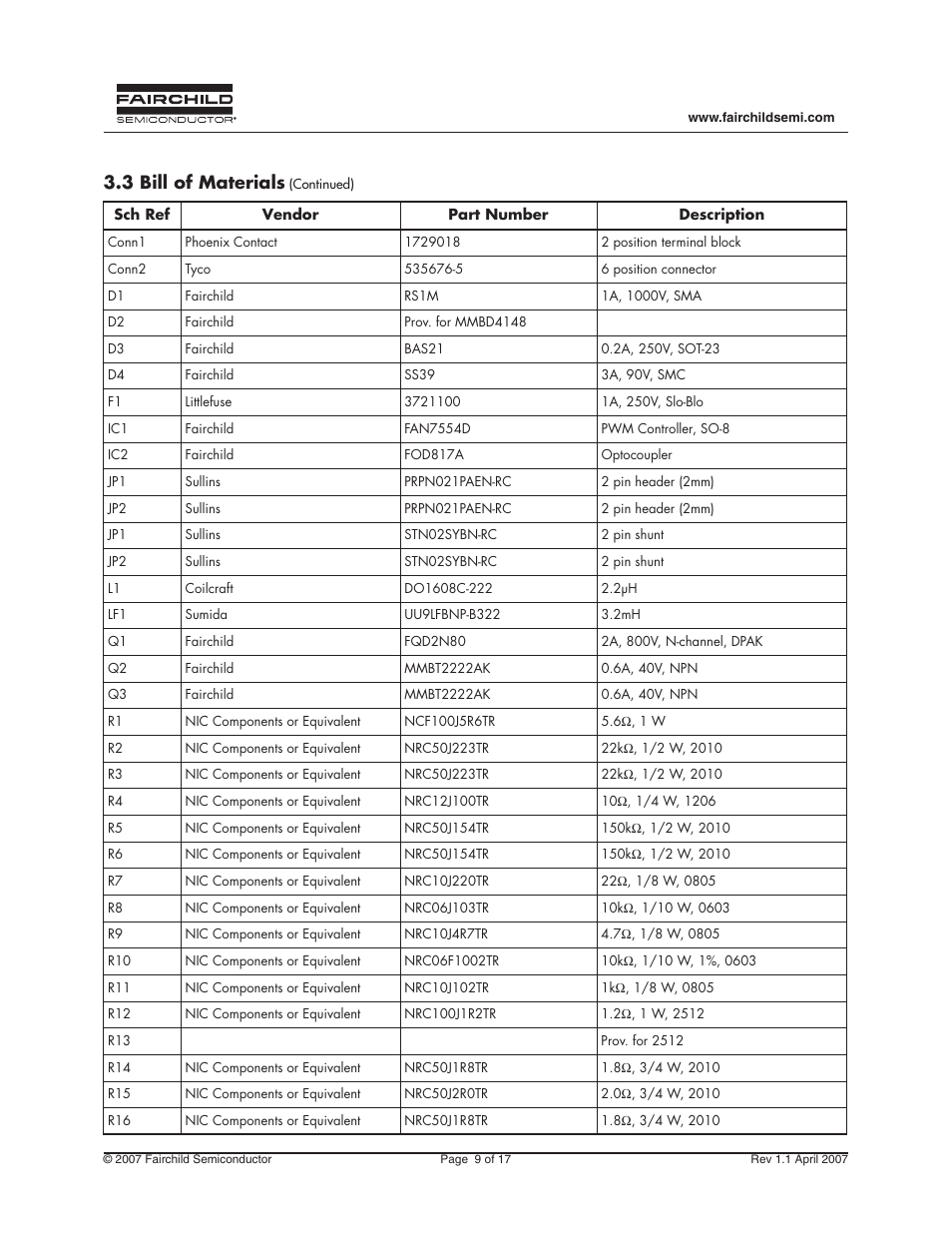 FAIRCHILD
SEMICONDUCTOR®

www.fairchildsemi.com

3.3 Bill of Materials (Continued)

| Sch Ref | Vendor | Part Number | Description |
|---|---|---|---|
| Conn1 | Phoenix Contact | 1729018 | 2 position terminal block |
| Conn2 | Tyco | 535676-5 | 6 position connector |
| D1 | Fairchild | RS1M | 1A, 1000V, SMA |
| D2 | Fairchild | Prov. for MMBD4148 | |
| D3 | Fairchild | BAS21 | 0.2A, 250V, SOT-23 |
| D4 | Fairchild | SS39 | 3A, 90V, SMC |
| F1 | Littlefuse | 3721100 | 1A, 250V, Slo-Blo |
| IC1 | Fairchild | FAN7554D | PWM Controller, SO-8 |
| IC2 | Fairchild | FOD817A | Optocoupler |
| JP1 | Sullins | PRPN021PAEN-RC | 2 pin header (2mm) |
| JP2 | Sullins | PRPN021PAEN-RC | 2 pin header (2mm) |
| JP1 | Sullins | STN02SYBN-RC | 2 pin shunt |
| JP2 | Sullins | STN02SYBN-RC | 2 pin shunt |
| L1 | Coilcraft | DO1608C-222 | 2.2μH |
| LF1 | Sumida | UU9LFBNP-B322 | 3.2mH |
| Q1 | Fairchild | FQD2N80 | 2A, 800V, N-channel, DPAK |
| Q2 | Fairchild | MMBT2222AK | 0.6A, 40V, NPN |
| Q3 | Fairchild | MMBT2222AK | 0.6A, 40V, NPN |
| R1 | NIC Components or Equivalent | NCF100J5R6TR | 5.6Ω, 1 W |
| R2 | NIC Components or Equivalent | NRC50J223TR | 22kΩ, 1/2 W, 2010 |
| R3 | NIC Components or Equivalent | NRC50J223TR | 22kΩ, 1/2 W, 2010 |
| R4 | NIC Components or Equivalent | NRC12J100TR | 10Ω, 1/4 W, 1206 |
| R5 | NIC Components or Equivalent | NRC50J154TR | 150kΩ, 1/2 W, 2010 |
| R6 | NIC Components or Equivalent | NRC50J154TR | 150kΩ, 1/2 W, 2010 |
| R7 | NIC Components or Equivalent | NRC10J220TR | 22Ω, 1/8 W, 0805 |
| R8 | NIC Components or Equivalent | NRC06J103TR | 10kΩ, 1/10 W, 0603 |
| R9 | NIC Components or Equivalent | NRC10J4R7TR | 4.7Ω, 1/8 W, 0805 |
| R10 | NIC Components or Equivalent | NRC06F1002TR | 10kΩ, 1/10 W, 1%, 0603 |
| R11 | NIC Components or Equivalent | NRC10J102TR | 1kΩ, 1/8 W, 0805 |
| R12 | NIC Components or Equivalent | NRC100J1R2TR | 1.2Ω, 1 W, 2512 |
| R13 | | | Prov. for 2512 |
| R14 | NIC Components or Equivalent | NRC50J1R8TR | 1.8Ω, 3/4 W, 2010 |
| R15 | NIC Components or Equivalent | NRC50J2R0TR | 2.0Ω, 3/4 W, 2010 |
| R16 | NIC Components or Equivalent | NRC50J1R8TR | 1.8Ω, 3/4 W, 2010 |

© 2007 Fairchild Semiconductor Page 9 of 17 Rev 1.1 April 2007